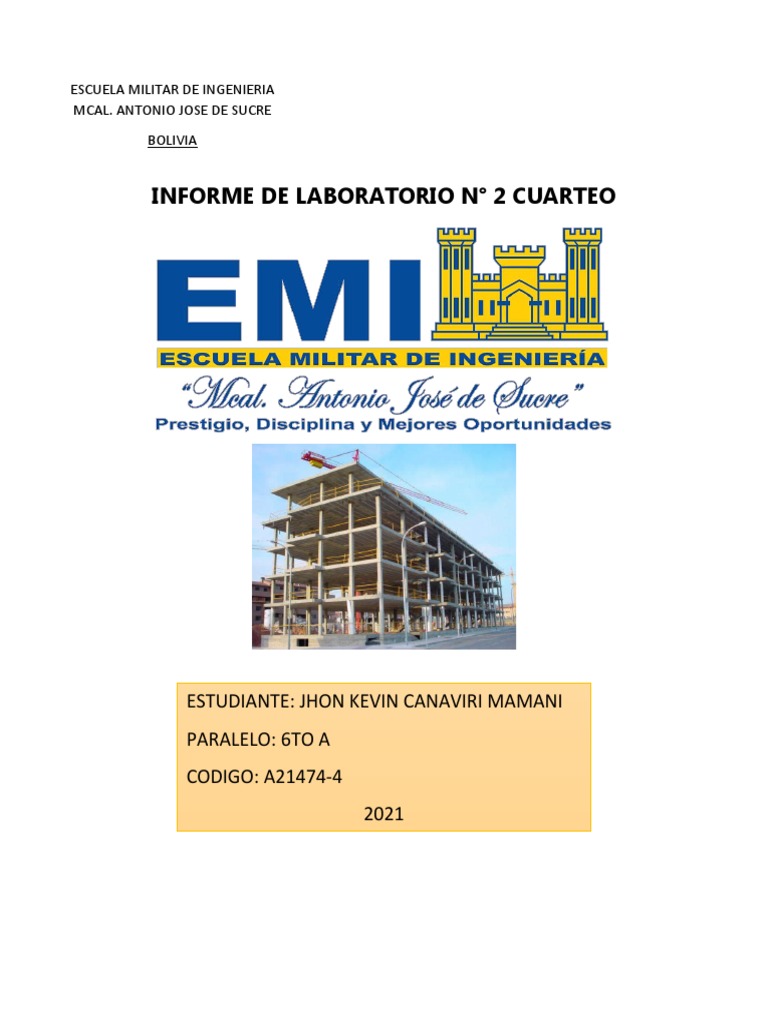 ESCUELA MILITAR DE INGENIERIA
MCAL. ANTONIO JOSE DE SUCRE

BOLIVIA

INFORME DE LABORATORIO N° 2 CUARTEO

EMI

ESCUELA MILITAR DE INGENIERÍA
"Mcal. Antonio José de Sucre"
Prestigio, Disciplina y Mejores Oportunidades

ESTUDIANTE: JHON KEVIN CANAVIRI MAMANI

PARALELO: 6TO A

CODIGO: A21474-4

2021